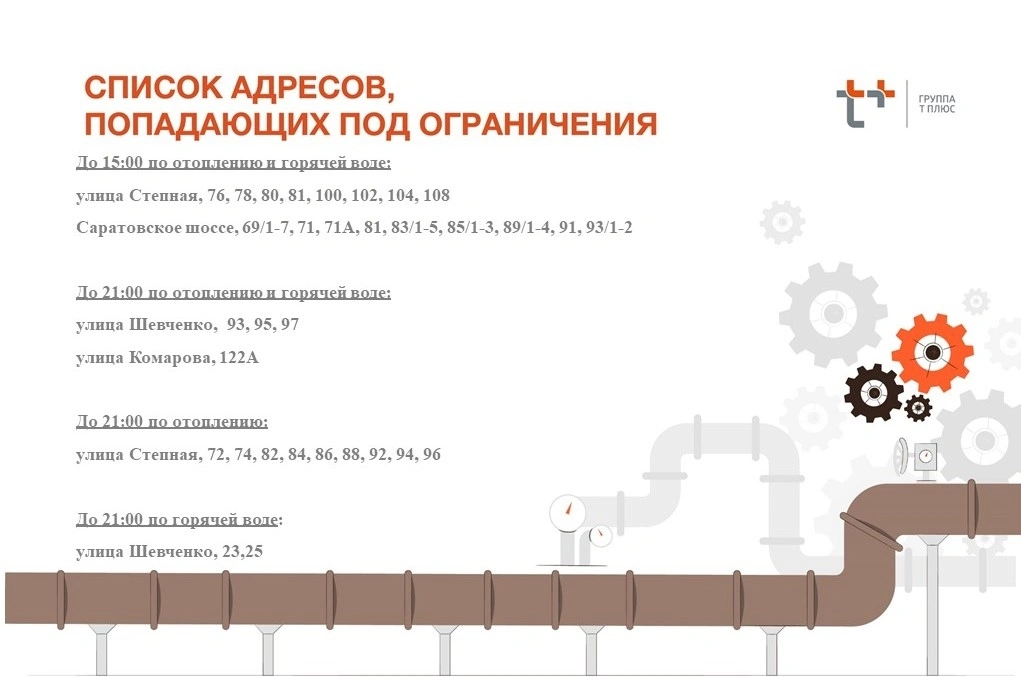 СПИСОК АДРЕСОВ, ПОПАДАЮЩИХ ПОД ОГРАНИЧЕНИЯ

ГРУППА Т ПЛЮС

До 15:00 по отоплению и горячей воде:

улица Степная, 76, 78, 80, 81, 100, 102, 104, 108

Саратовское шоссе, 69/1-7, 71, 71А, 81, 83/1-5, 85/1-3, 89/1-4, 91, 93/1-2

До 21:00 по отоплению и горячей воде:

улица Шевченко, 93, 95, 97

улица Комарова, 122А

До 21:00 по отоплению:

улица Степная, 72, 74, 82, 84, 86, 88, 92, 94, 96

До 21:00 по горячей воде:

улица Шевченко, 23,25